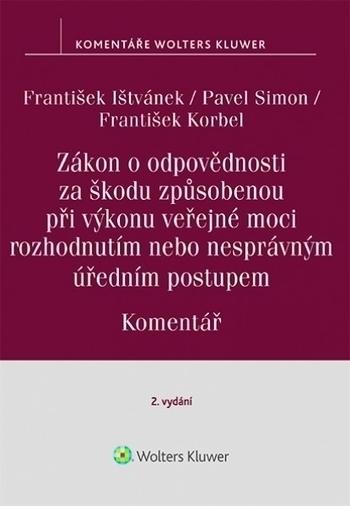 KOMENTÁŘE WOLTERS KLUWER

František Ištvánek / Pavel Simon / František Korbel

Zákon o odpovědnosti za škodu způsobenou při výkonu veřejné moci rozhodnutím nebo nesprávným úředním postupem

Komentář

2. vydání

Wolters Kluwer